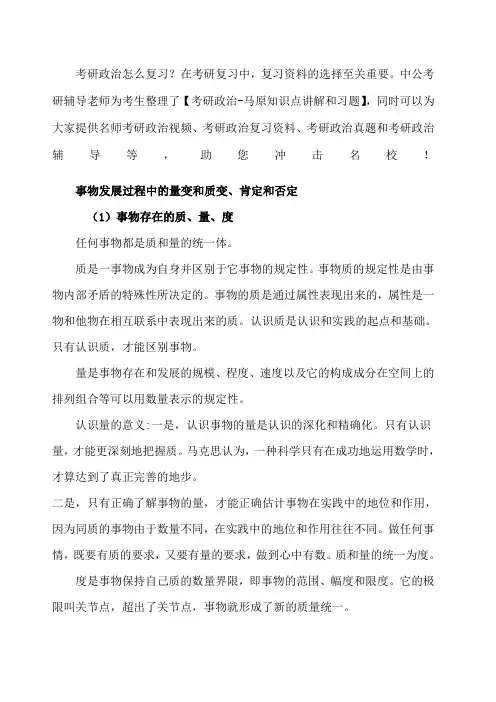 考研政治怎么复习？在考研复习中，复习资料的选择至关重要。中公考研辅导老师为考生整理了【考研政治-马原知识点讲解和习题】，同时可以为大家提供名师考研政治视频、考研政治复习资料、考研政治真题和考研政治辅导等，助您冲击名校！

事物发展过程中的量变和质变、肯定和否定

（1）事物存在的质、量、度

任何事物都是质和量的统一体。

质是一事物成为自身并区别于它事物的规定性。事物质的规定性是由事物内部矛盾的特殊性所决定的。事物的质是通过属性表现出来的，属性是一物和他物在相互联系中表现出来的质。认识质是认识和实践的起点和基础。只有认识质，才能区别事物。

量是事物存在和发展的规模、程度、速度以及它的构成成分在空间上的排列组合等可以用数量表示的规定性。

认识量的意义:一是，认识事物的量是认识的深化和精确化。只有认识量，才能更深刻地把握质。马克思认为，一种科学只有在成功地运用数学时，才算达到了真正完善的地步。

二是，只有正确了解事物的量，才能正确估计事物在实践中的地位和作用，因为同质的事物由于数量不同，在实践中的地位和作用往往不同。做任何事情，既要有质的要求，又要有量的要求，做到心中有数。质和量的统一为度。

度是事物保持自己质的数量界限，即事物的范围、幅度和限度。它的极限叫关节点，超出了关节点，事物就形成了新的质量统一。